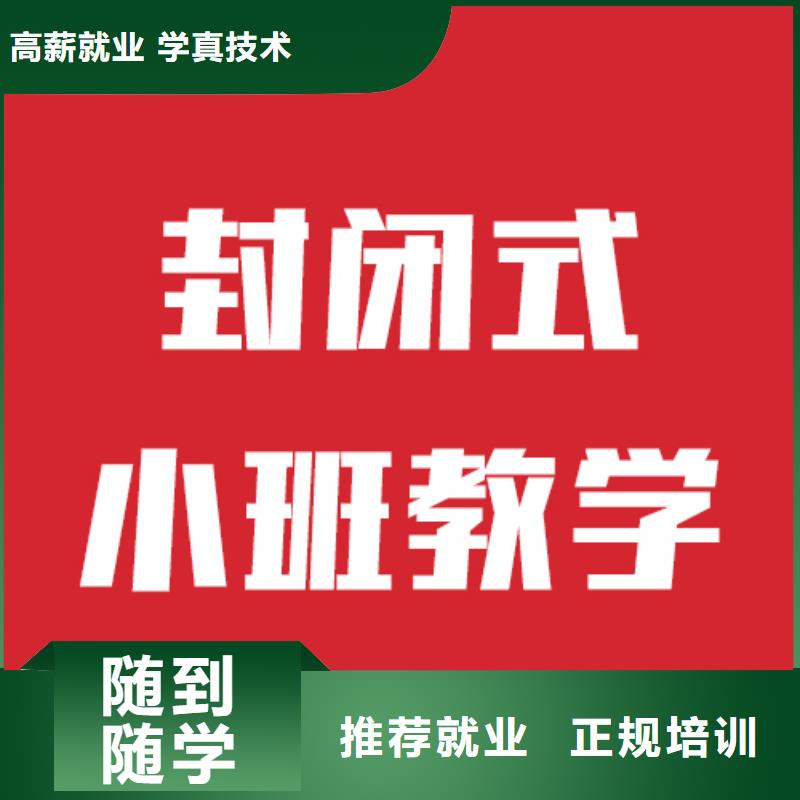 高薪就业 学真技术

封闭式

小班教学

随到
随学

推荐就业 正规培训